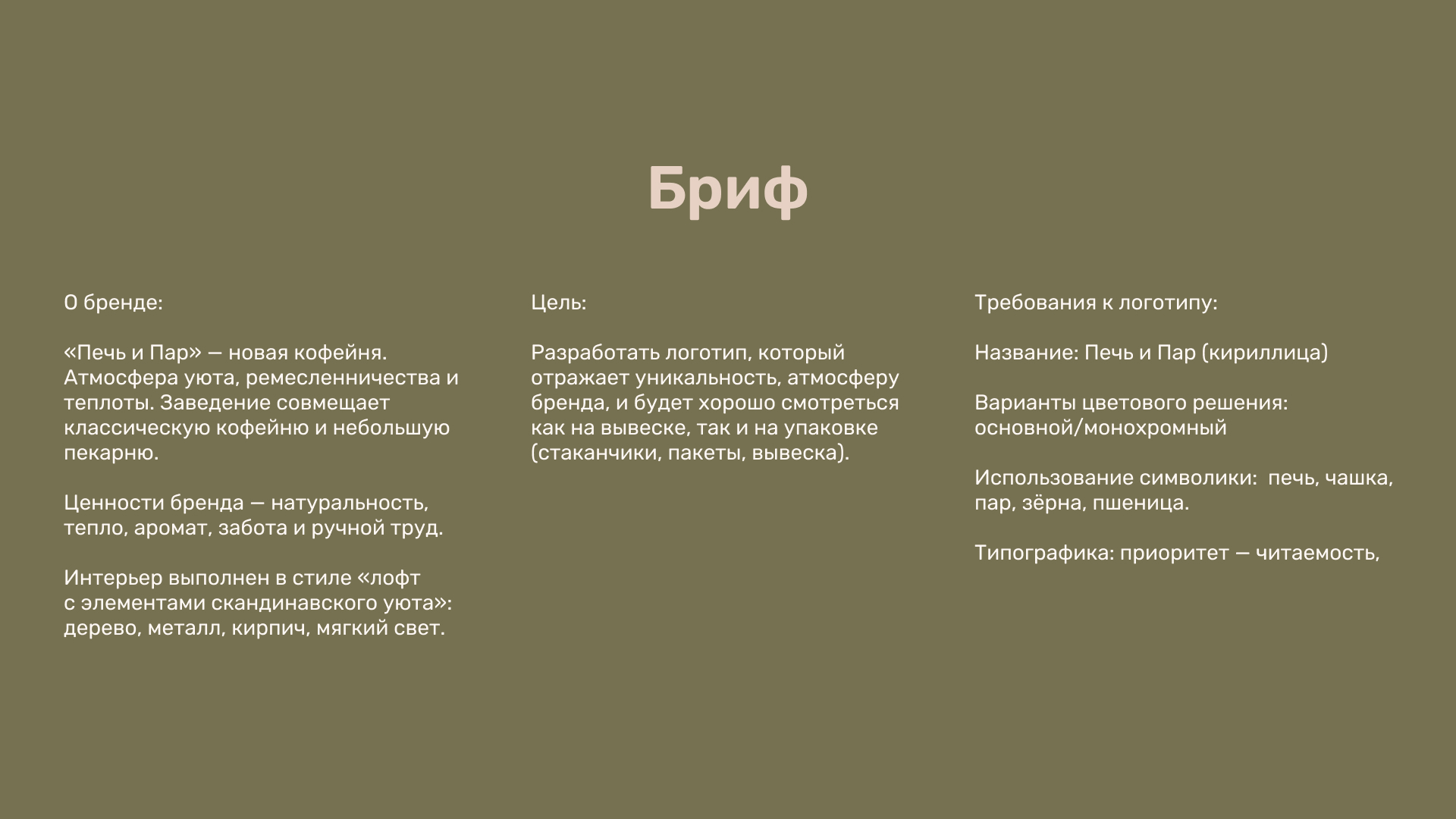 Бриф

О бренде:

«Печь и Пар» — новая кофейня. Атмосфера уюта, ремесленничества и теплоты. Заведение совмещает классическую кофейню и небольшую пекарню.

Ценности бренда — натуральность, тепло, аромат, забота и ручной труд.

Интерьер выполнен в стиле «лофт с элементами скандинавского уюта»: дерево, металл, кирпич, мягкий свет.

Цель:

Разработать логотип, который отражает уникальность, атмосферу бренда, и будет хорошо смотреться как на вывеске, так и на упаковке (стаканчики, пакеты, вывеска).

Требования к логотипу:

Название: Печь и Пар (кириллица)

Варианты цветового решения: основной/монохромный

Использование символики: печь, чашка, пар, зёрна, пшеница.

Типографика: приоритет — читаемость,